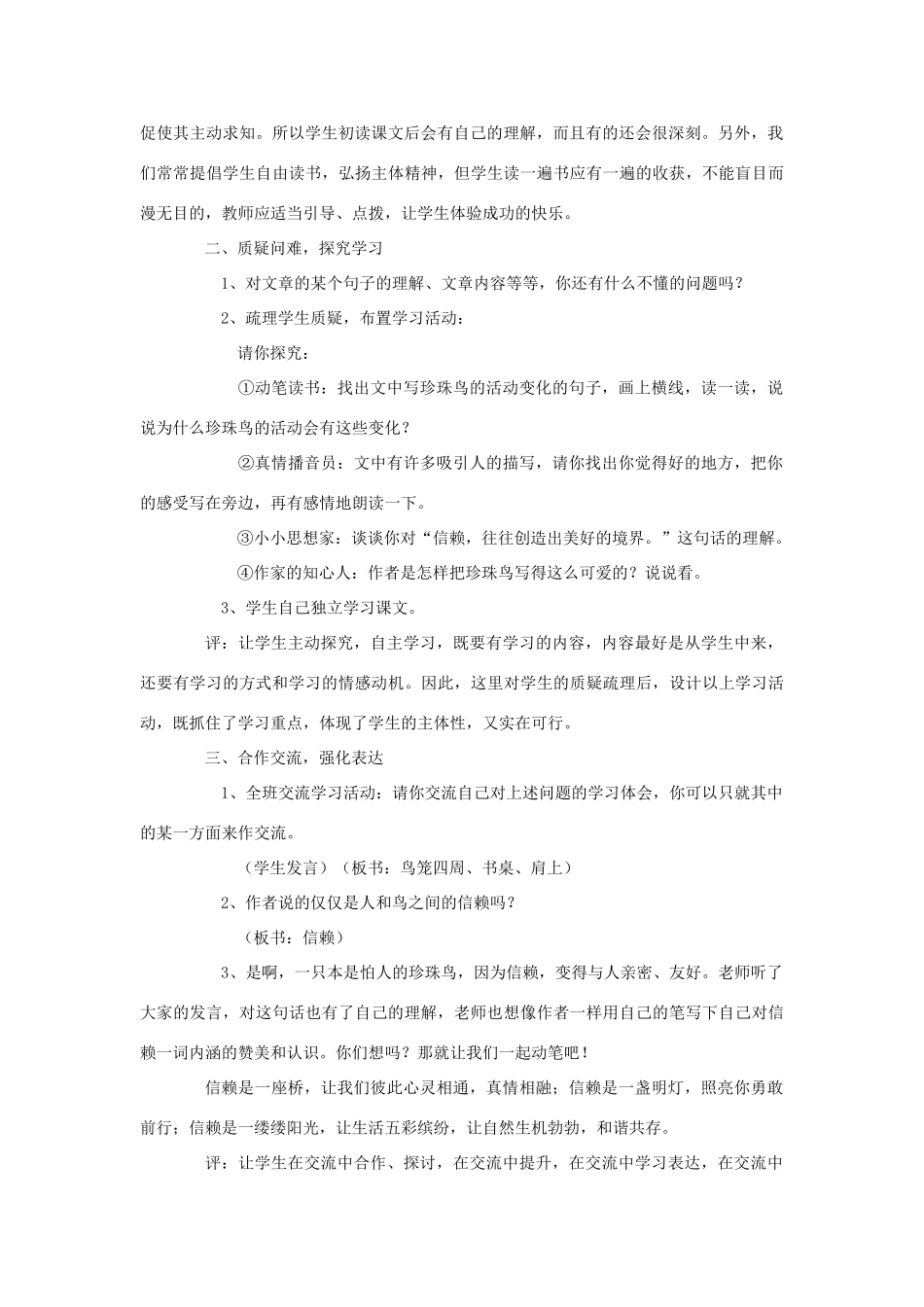 促使其主动求知。所以学生初读课文后会有自己的理解，而且有的还会很深刻。另外，我们常常提倡学生自由读书，弘扬主体精神，但学生读一遍书应有一遍的收获，不能盲目而漫无目的，教师应适当引导、点拨，让学生体验成功的快乐。

二、质疑问难，探究学习

1、对文章的某个句子的理解、文章内容等等，你还有什么不懂的问题吗？

2、疏理学生质疑，布置学习活动：

请你探究：

①动笔读书：找出文中写珍珠鸟的活动变化的句子，画上横线，读一读，说说为什么珍珠鸟的活动会有这些变化？

②真情播音员：文中有许多吸引人的描写，请你找出你觉得好的地方，把你的感受写在旁边，再有感情地朗读一下。

③小小思想家：谈谈你对“信赖，往往创造出美好的境界。”这句话的理解。

④作家的知心人：作者是怎样把珍珠鸟写得这么可爱的？说说看。

3、学生自己独立学习课文。

评：让学生主动探究，自主学习，既要有学习的内容，内容最好是从学生中来，还要有学习的方式和学习的情感动机。因此，这里对学生的质疑疏理后，设计以上学习活动，既抓住了学习重点，体现了学生的主体性，又实在可行。

三、合作交流，强化表达

1、全班交流学习活动：请你交流自己对上述问题的学习体会，你可以只就其中的某一方面来作交流。

（学生发言）（板书：鸟笼四周、书桌、肩上）

2、作者说的仅仅是人和鸟之间的信赖吗？

（板书：信赖）

3、是啊，一只本是怕人的珍珠鸟，因为信赖，变得与人亲密、友好。老师听了大家的发言，对这句话也有了自己的理解，老师也想像作者一样用自己的笔写下自己对信赖一词内涵的赞美和认识。你们想吗？那就让我们一起动笔吧！

信赖是一座桥，让我们彼此心灵相通，真情相融；信赖是一盏明灯，照亮你勇敢前行；信赖是一缕缕阳光，让生活五彩缤纷，让自然生机勃勃，和谐共存。

评：让学生在交流中合作、探讨，在交流中提升，在交流中学习表达，在交流中